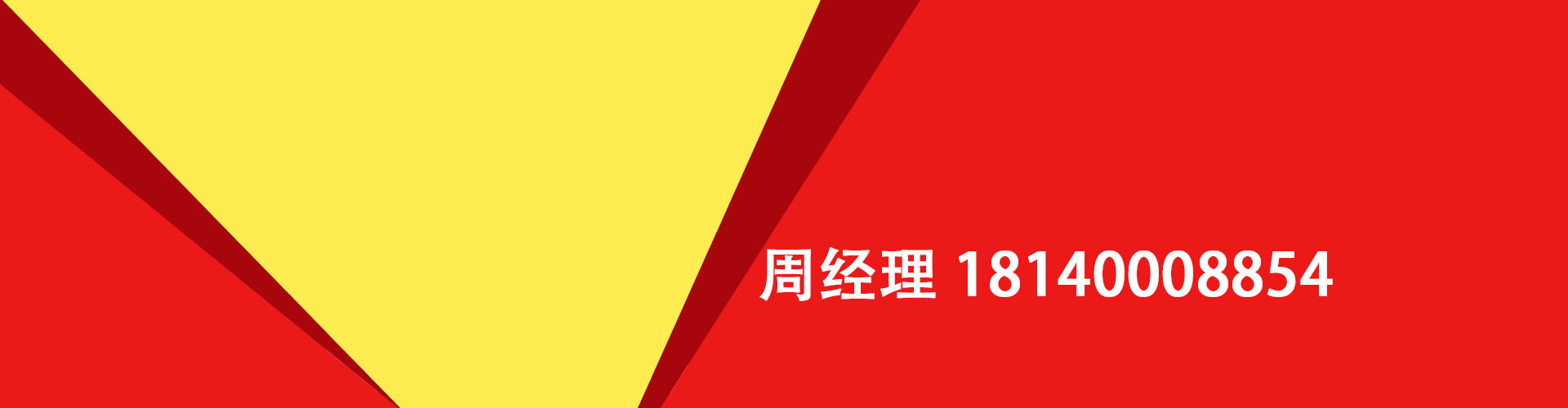 周经理 18140008854